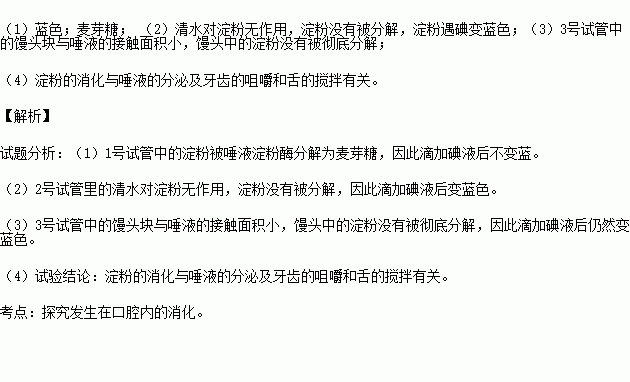 （1）蓝色；麦芽糖；（2）清水对淀粉无作用，淀粉没有被分解，淀粉遇碘变蓝色；（3）3号试管中的馒头块与唾液的接触面积小，馒头中的淀粉没有被彻底分解；

（4）淀粉的消化与唾液的分泌及牙齿的咀嚼和舌的搅拌有关。

【解析】

试题分析：（1）1号试管中的淀粉被唾液淀粉酶分解为麦芽糖，因此滴加碘液后不变蓝。

（2）2号试管里的清水对淀粉无作用，淀粉没有被分解，因此滴加碘液后变蓝色。

（3）3号试管中的馒头块与唾液的接触面积小，馒头中的淀粉没有被彻底分解，因此滴加碘液后仍然变蓝色。

（4）试验结论：淀粉的消化与唾液的分泌及牙齿的咀嚼和舌的搅拌有关。

考点：探究发生在口腔内的消化。